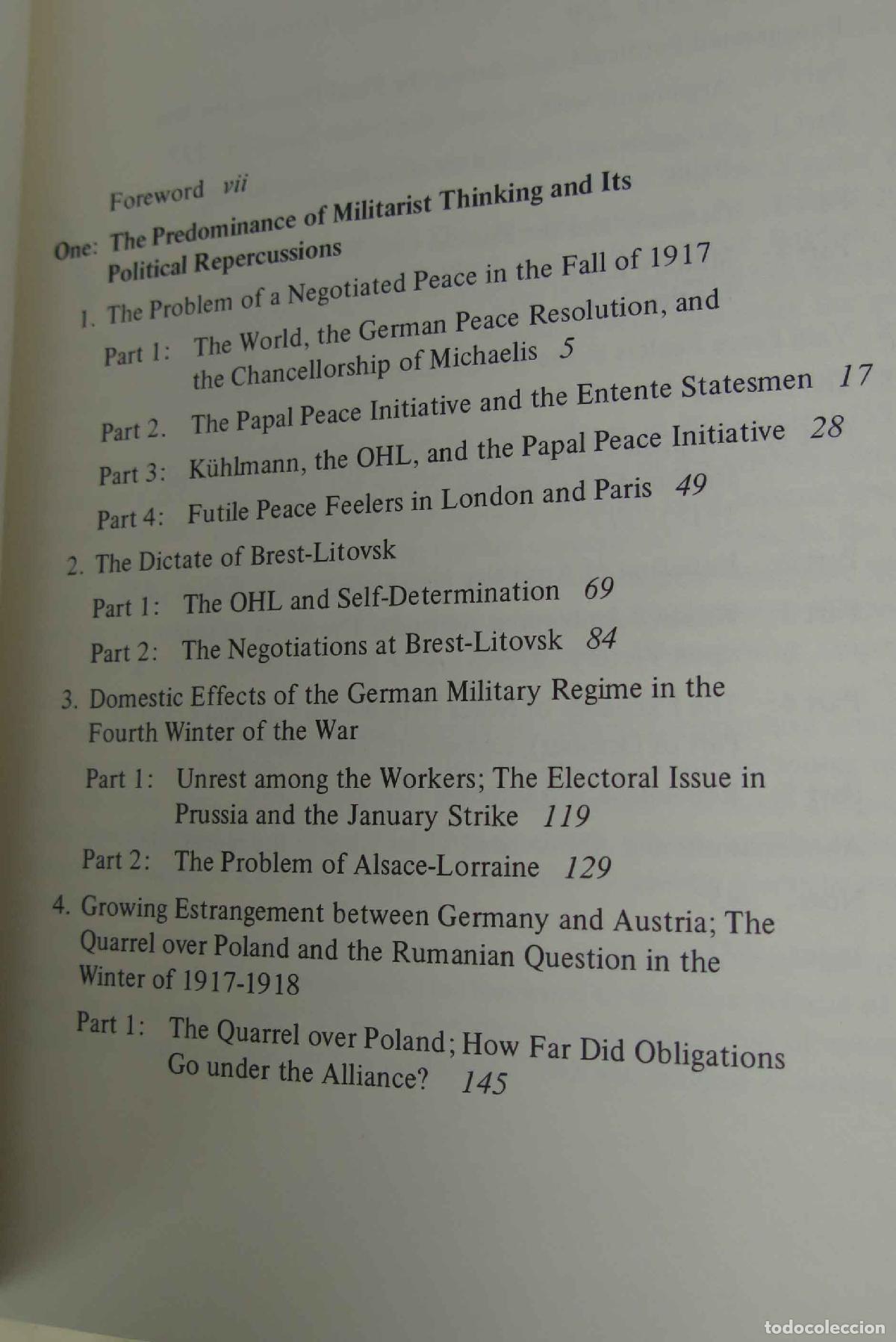 Foreword vii

One: The Predominance of Militarist Thinking and Its Political Repercussions

1. The Problem of a Negotiated Peace in the Fall of 1917

Part 1: The World, the German Peace Resolution, and the Chancellorship of Michaelis 5

Part 2. The Papal Peace Initiative and the Entente Statesmen 17

Part 3: Kühlmann, the OHL, and the Papal Peace Initiative 28

Part 4: Futile Peace Feelers in London and Paris 49

2. The Dictate of Brest-Litovsk

Part 1: The OHL and Self-Determination 69

Part 2: The Negotiations at Brest-Litovsk 84

3. Domestic Effects of the German Military Regime in the Fourth Winter of the War

Part 1: Unrest among the Workers; The Electoral Issue in Prussia and the January Strike 119

Part 2: The Problem of Alsace-Lorraine 129

4. Growing Estrangement between Germany and Austria; The Quarrel over Poland and the Rumanian Question in the Winter of 1917-1918

Part 1: The Quarrel over Poland; How Far Did Obligations Go under the Alliance? 145

todocoleccion